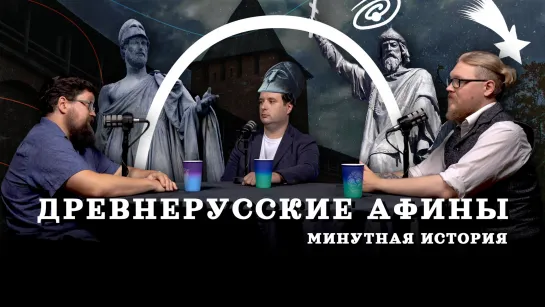 ДРЕВНЕРУССКИЕ АФИНЫ
МИНУТНАЯ ИСТОРИЯ